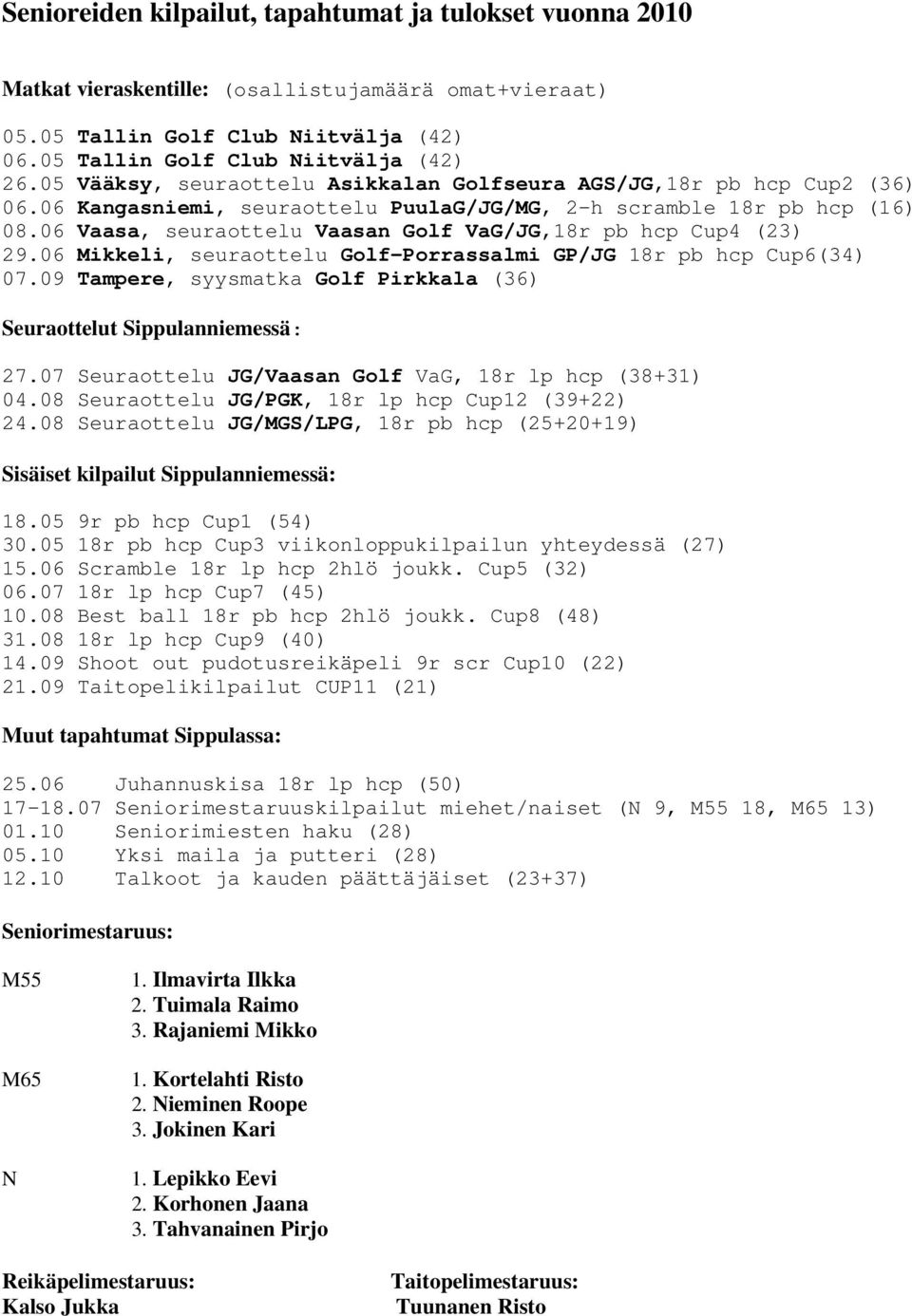 Senioreiden kilpailut, tapahtumat ja tulokset vuonna 2010

Matkat vieraskentille: (osallistujamäärä omat+vieraat)

05.05 Tallin Golf Club Niitvälja (42)
06.05 Tallin Golf Club Niitvälja (42)
26.05 Vääksy, seuraottelu Asikkalan Golfseura AGS/JG,18r pb hcp Cup2 (36)
06.06 Kangasniemi, seuraottelu PuulaG/JG/MG, 2-h scramble 18r pb hcp (16)
08.06 Vaasa, seuraottelu Vaasan Golf VaG/JG,18r pb hcp Cup4 (23)
29.06 Mikkeli, seuraottelu Golf-Porrassalmi GP/JG 18r pb hcp Cup6(34)
07.09 Tampere, syysmatka Golf Pirkkala (36)

Seuraottelut Sippulanniemessä :

27.07 Seuraottelu JG/Vaasan Golf VaG, 18r lp hcp (38+31)
04.08 Seuraottelu JG/PGK, 18r lp hcp Cup12 (39+22)
24.08 Seuraottelu JG/MGS/LPG, 18r pb hcp (25+20+19)

Sisäiset kilpailut Sippulanniemessä:

18.05 9r pb hcp Cup1 (54)
30.05 18r pb hcp Cup3 viikonloppukilpailun yhteydessä (27)
15.06 Scramble 18r lp hcp 2hlö joukk. Cup5 (32)
06.07 18r lp hcp Cup7 (45)
10.08 Best ball 18r pb hcp 2hlö joukk. Cup8 (48)
31.08 18r lp hcp Cup9 (40)
14.09 Shoot out pudotusreikäpeli 9r scr Cup10 (22)
21.09 Taitopelikilpailut CUP11 (21)

Muut tapahtumat Sippulassa:

25.06 Juhannuskisa 18r lp hcp (50)
17-18.07 Seniorimestaruuskilpailut miehet/naiset (N 9, M55 18, M65 13)
01.10 Seniorimiesten haku (28)
05.10 Yksi maila ja putteri (28)
12.10 Talkoot ja kauden päättäjäiset (23+37)

Seniorimestaruus:

M55 1. Ilmavirta Ilkka
2. Tuimala Raimo
3. Rajaniemi Mikko

M65 1. Kortelahti Risto
2. Nieminen Roope
3. Jokinen Kari

N 1. Lepikko Eevi
2. Korhonen Jaana
3. Tahvanainen Pirjo

Reikäpelimestaruus:
Kalso Jukka

Taitopelimestaruus:
Tuunanen Risto